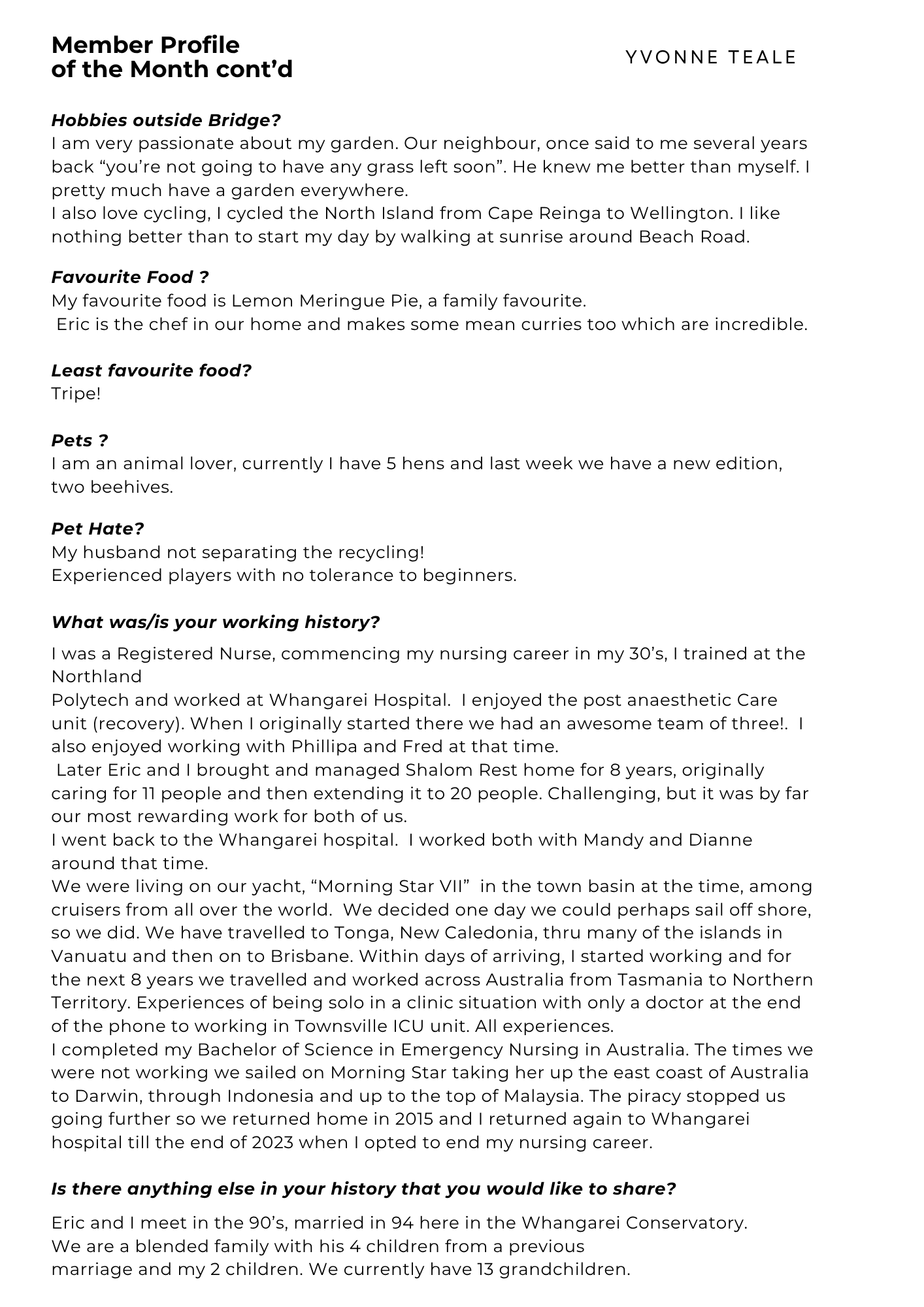 Member Profile
of the Month cont'd

YVONNE TEALE

Hobbies outside Bridge?
I am very passionate about my garden. Our neighbour, once said to me several years back "you're not going to have any grass left soon". He knew me better than myself. I pretty much have a garden everywhere.
I also love cycling, I cycled the North Island from Cape Reinga to Wellington. I like nothing better than to start my day by walking at sunrise around Beach Road.

Favourite Food ?
My favourite food is Lemon Meringue Pie, a family favourite.
Eric is the chef in our home and makes some mean curries too which are incredible.

Least favourite food?
Tripe!

Pets ?
I am an animal lover, currently I have 5 hens and last week we have a new edition, two beehives.

Pet Hate?
My husband not separating the recycling!
Experienced players with no tolerance to beginners.

What was/is your working history?
I was a Registered Nurse, commencing my nursing career in my 30's, I trained at the Northland
Polytech and worked at Whangarei Hospital. I enjoyed the post anaesthetic Care unit (recovery). When I originally started there we had an awesome team of three!. I also enjoyed working with Phillipa and Fred at that time.
Later Eric and I brought and managed Shalom Rest home for 8 years, originally caring for 11 people and then extending it to 20 people. Challenging, but it was by far our most rewarding work for both of us.
I went back to the Whangarei hospital. I worked both with Mandy and Dianne around that time.
We were living on our yacht, "Morning Star VII" in the town basin at the time, among cruisers from all over the world. We decided one day we could perhaps sail off shore, so we did. We have travelled to Tonga, New Caledonia, thru many of the islands in Vanuatu and then on to Brisbane. Within days of arriving, I started working and for the next 8 years we travelled and worked across Australia from Tasmania to Northern Territory. Experiences of being solo in a clinic situation with only a doctor at the end of the phone to working in Townsville ICU unit. All experiences.
I completed my Bachelor of Science in Emergency Nursing in Australia. The times we were not working we sailed on Morning Star taking her up the east coast of Australia to Darwin, through Indonesia and up to the top of Malaysia. The piracy stopped us going further so we returned home in 2015 and I returned again to Whangarei hospital till the end of 2023 when I opted to end my nursing career.

Is there anything else in your history that you would like to share?
Eric and I meet in the 90's, married in 94 here in the Whangarei Conservatory.
We are a blended family with his 4 children from a previous
marriage and my 2 children. We currently have 13 grandchildren.